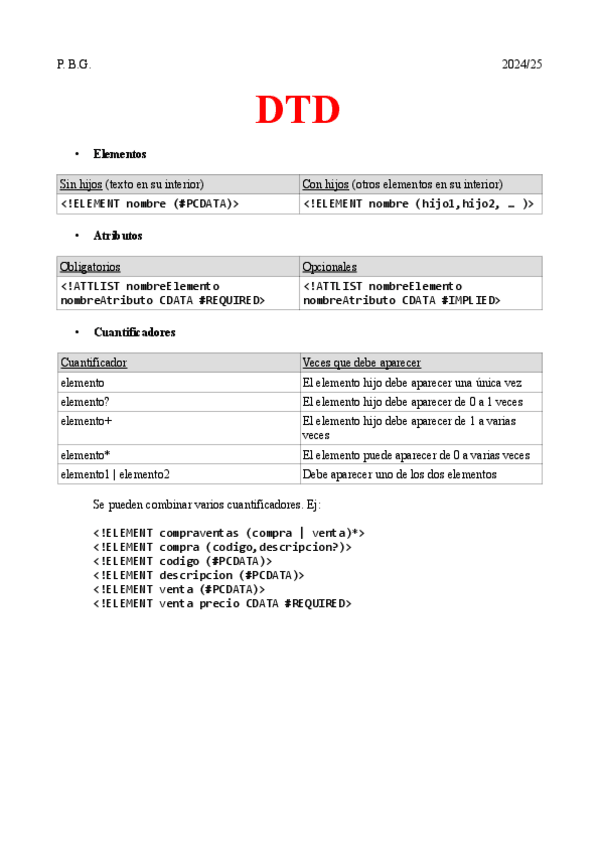 P. B.G.

2024/25

DTD

• Elementos

| Sin hijos (texto en su interior) | Con hijos (otros elementos en su interior) |
|---|---|
| <!ELEMENT nombre (#PCDATA)> | <!ELEMENT nombre (hijo1,hijo2, … )> |

• Atributos

| Obligatorios | Opcionales |
|---|---|
| <!ATTLIST nombreElemento nombreAtributo CDATA #REQUIRED> | <!ATTLIST nombreElemento nombreAtributo CDATA #IMPLIED> |

• Cuantificadores

| Cuantificador | Veces que debe aparecer |
|---|---|
| elemento | El elemento hijo debe aparecer una única vez |
| elemento? | El elemento hijo debe aparecer de 0 a 1 veces |
| elemento+ | El elemento hijo debe aparecer de 1 a varias veces |
| elemento* | El elemento puede aparecer de 0 a varias veces |
| elemento1 \| elemento2 | Debe aparecer uno de los dos elementos |

Se pueden combinar varios cuantificadores. Ej:

<!ELEMENT compraventas (compra | venta)*>
<!ELEMENT compra (codigo,descripcion?)>
<!ELEMENT codigo (#PCDATA)>
<!ELEMENT descripcion (#PCDATA)>
<!ELEMENT venta (#PCDATA)>
<!ELEMENT venta precio CDATA #REQUIRED>